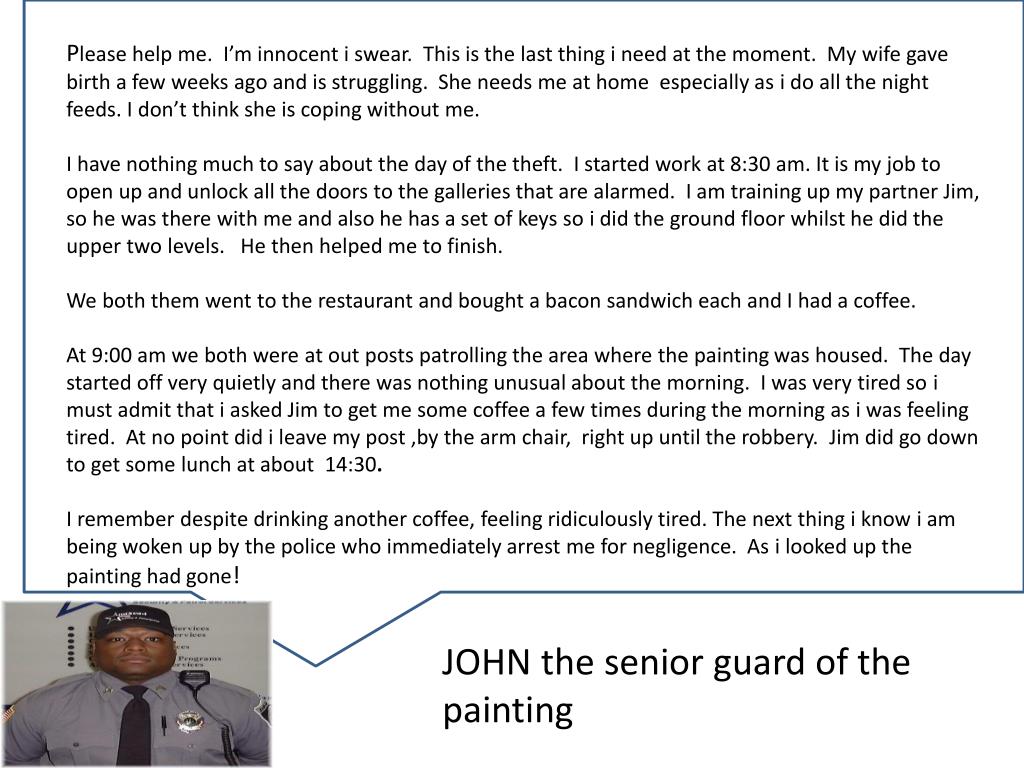 Please help me.  I'm innocent i swear.  This is the last thing i need at the moment.  My wife gave birth a few weeks ago and is struggling.  She needs me at home  especially as i do all the night feeds. I don't think she is coping without me.

I have nothing much to say about the day of the theft.  I started work at 8:30 am. It is my job to open up and unlock all the doors to the galleries that are alarmed.  I am training up my partner Jim, so he was there with me and also he has a set of keys so i did the ground floor whilst he did the upper two levels.   He then helped me to finish.

We both them went to the restaurant and bought a bacon sandwich each and I had a coffee.

At 9:00 am we both were at out posts patrolling the area where the painting was housed.  The day started off very quietly and there was nothing unusual about the morning.  I was very tired so i must admit that i asked Jim to get me some coffee a few times during the morning as i was feeling tired.  At no point did i leave my post ,by the arm chair,  right up until the robbery.  Jim did go down to get some lunch at about  14:30.

I remember despite drinking another coffee, feeling ridiculously tired. The next thing i know i am being woken up by the police who immediately arrest me for negligence.  As i looked up the painting had gone!

JOHN the senior guard of the painting